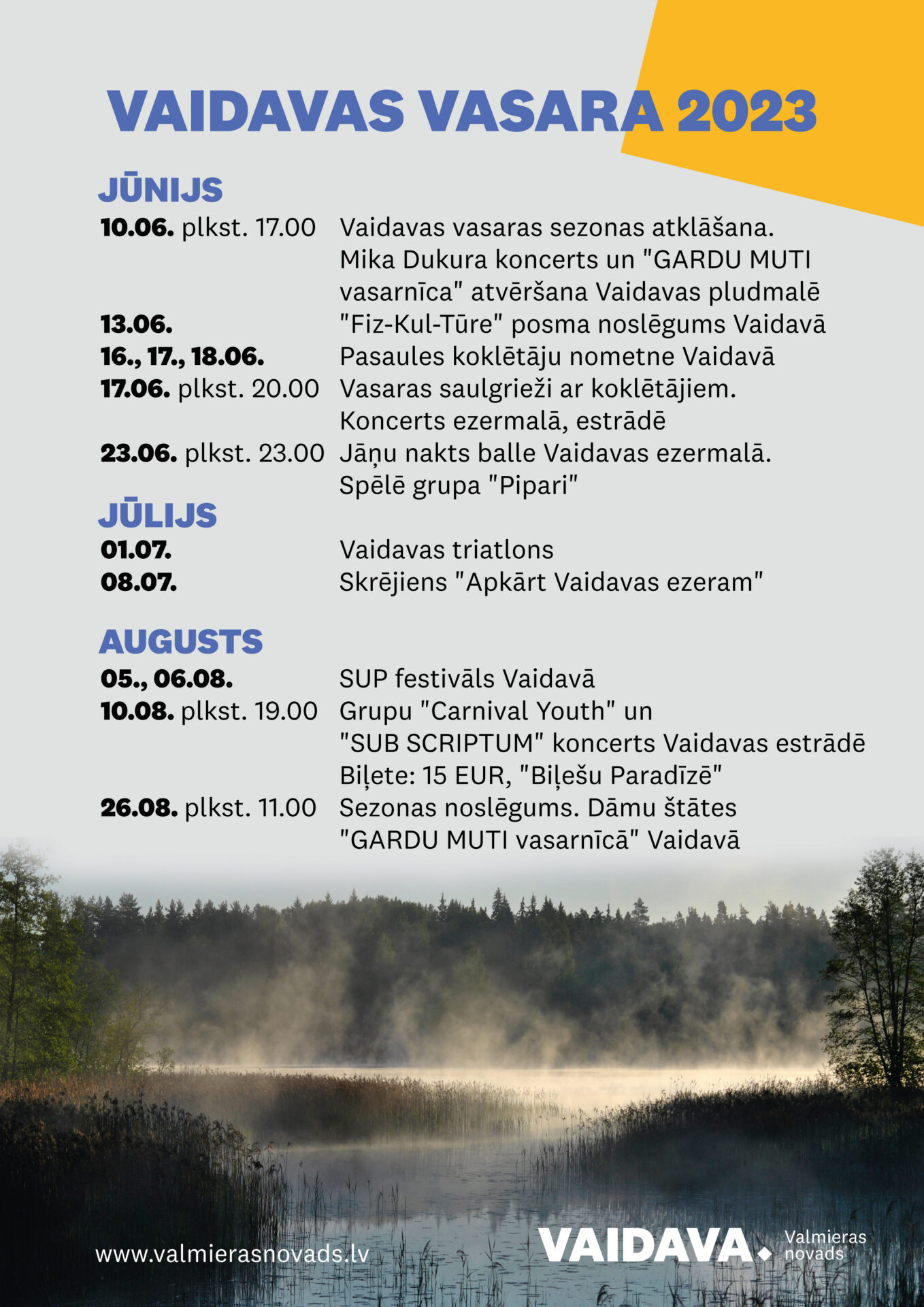 VAIDAVAS VASARA 2023

JŪNIJS

10.06. plkst. 17.00 Vaidavas vasaras sezonas atklāšana. Mika Dukura koncerts un "GARDU MUTI vasarnīca" atvēršana Vaidavas pludmalē

13.06. "Fiz-Kul-Tūre" posma noslēgums Vaidavā

16., 17., 18.06. Pasaules koklētāju nometne Vaidavā

17.06. plkst. 20.00 Vasaras saulgrieži ar koklētājiem. Koncerts ezermalā, estrādē

23.06. plkst. 23.00 Jāņu nakts balle Vaidavas ezermalā. Spēlē grupa "Pipari"

JŪLIJS

01.07. Vaidavas triatlons

08.07. Skrējiens "Apkārt Vaidavas ezeram"

AUGUSTS

05., 06.08. SUP festivāls Vaidavā

10.08. plkst. 19.00 Grupu "Carnival Youth" un "SUB SCRIPTUM" koncerts Vaidavas estrādē Biļete: 15 EUR, "Biļešu Paradīzē"

26.08. plkst. 11.00 Sezonas noslēgums. Dāmu štātes "GARDU MUTI vasarnīcā" Vaidavā

www.valmierasnovads.lv

VAIDAVA

Valmieras
novads